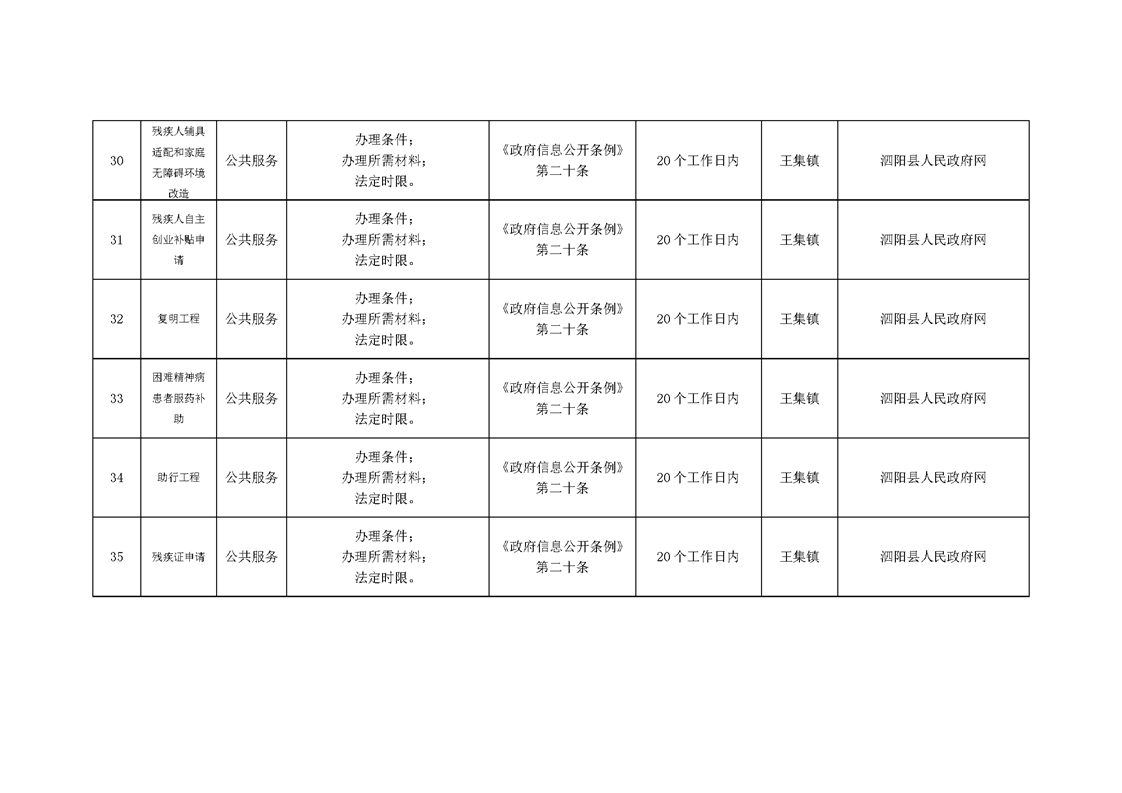 | 30 | 残疾人辅具适配和家庭无障碍环境改造 | 公共服务 | 办理条件；办理所需材料；法定时限。 | 《政府信息公开条例》第二十条 | 20个工作日内 | 王集镇 | 泗阳县人民政府网 |
|---|---|---|---|---|---|---|---|
| 31 | 残疾人自主创业补贴申请 | 公共服务 | 办理条件；办理所需材料；法定时限。 | 《政府信息公开条例》第二十条 | 20个工作日内 | 王集镇 | 泗阳县人民政府网 |
| 32 | 复明工程 | 公共服务 | 办理条件；办理所需材料；法定时限。 | 《政府信息公开条例》第二十条 | 20个工作日内 | 王集镇 | 泗阳县人民政府网 |
| 33 | 困难精神病患者服药补助 | 公共服务 | 办理条件；办理所需材料；法定时限。 | 《政府信息公开条例》第二十条 | 20个工作日内 | 王集镇 | 泗阳县人民政府网 |
| 34 | 助行工程 | 公共服务 | 办理条件；办理所需材料；法定时限。 | 《政府信息公开条例》第二十条 | 20个工作日内 | 王集镇 | 泗阳县人民政府网 |
| 35 | 残疾证申请 | 公共服务 | 办理条件；办理所需材料；法定时限。 | 《政府信息公开条例》第二十条 | 20个工作日内 | 王集镇 | 泗阳县人民政府网 |